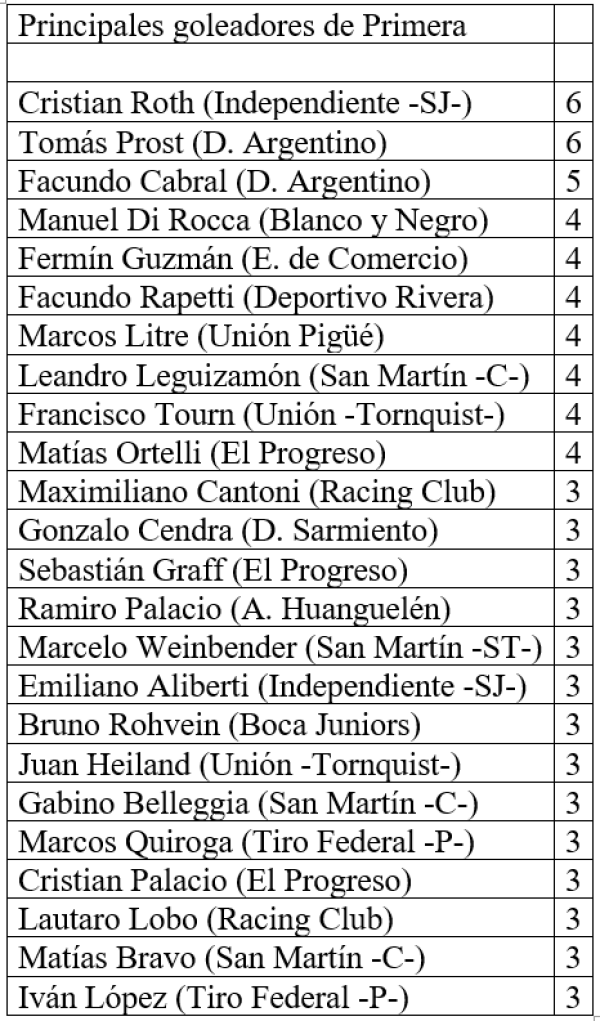 | Principales goleadores de Primera | |
|---|---|
| | |
| Cristian Roth (Independiente -SJ-) | 6 |
| Tomás Prost (D. Argentino) | 6 |
| Facundo Cabral (D. Argentino) | 5 |
| Manuel Di Rocca (Blanco y Negro) | 4 |
| Fermín Guzmán (E. de Comercio) | 4 |
| Facundo Rapetti (Deportivo Rivera) | 4 |
| Marcos Litre (Unión Pigüé) | 4 |
| Leandro Leguizamón (San Martín -C-) | 4 |
| Francisco Tourn (Unión -Tornquist-) | 4 |
| Matías Ortelli (El Progreso) | 4 |
| Maximiliano Cantoni (Racing Club) | 3 |
| Gonzalo Cendra (D. Sarmiento) | 3 |
| Sebastián Graff (El Progreso) | 3 |
| Ramiro Palacio (A. Huanguelén) | 3 |
| Marcelo Weinbender (San Martín -ST-) | 3 |
| Emiliano Aliberti (Independiente -SJ-) | 3 |
| Bruno Rohvein (Boca Juniors) | 3 |
| Juan Heiland (Unión -Tornquist-) | 3 |
| Gabino Belleggia (San Martín -C-) | 3 |
| Marcos Quiroga (Tiro Federal -P-) | 3 |
| Cristian Palacio (El Progreso) | 3 |
| Lautaro Lobo (Racing Club) | 3 |
| Matías Bravo (San Martín -C-) | 3 |
| Iván López (Tiro Federal -P-) | 3 |